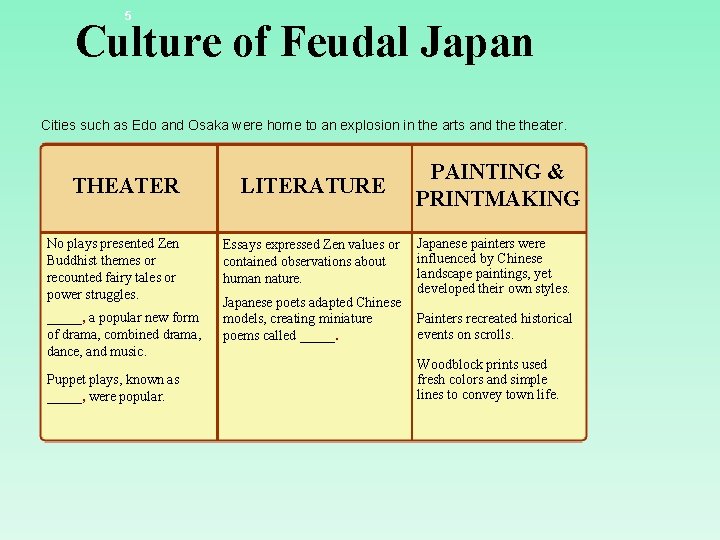 5

Culture of Feudal Japan

Cities such as Edo and Osaka were home to an explosion in the arts and the theater.

| THEATER | LITERATURE | PAINTING & PRINTMAKING |
|---|---|---|
| No plays presented Zen Buddhist themes or recounted fairy tales or power struggles. ____, a popular new form of drama, combined drama, dance, and music. Puppet plays, known as ____, were popular. | Essays expressed Zen values or contained observations about human nature. Japanese poets adapted Chinese models, creating miniature poems called ____. | Japanese painters were influenced by Chinese landscape paintings, yet developed their own styles. Painters recreated historical events on scrolls. Woodblock prints used fresh colors and simple lines to convey town life. |